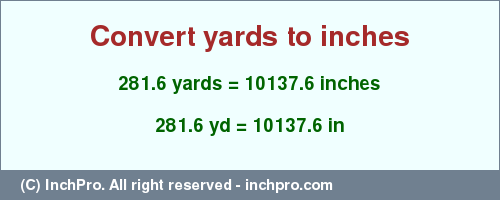 Convert yards to inches

281.6 yards = 10137.6 inches

281.6 yd = 10137.6 in

(C) InchPro. All right reserved - inchpro.com